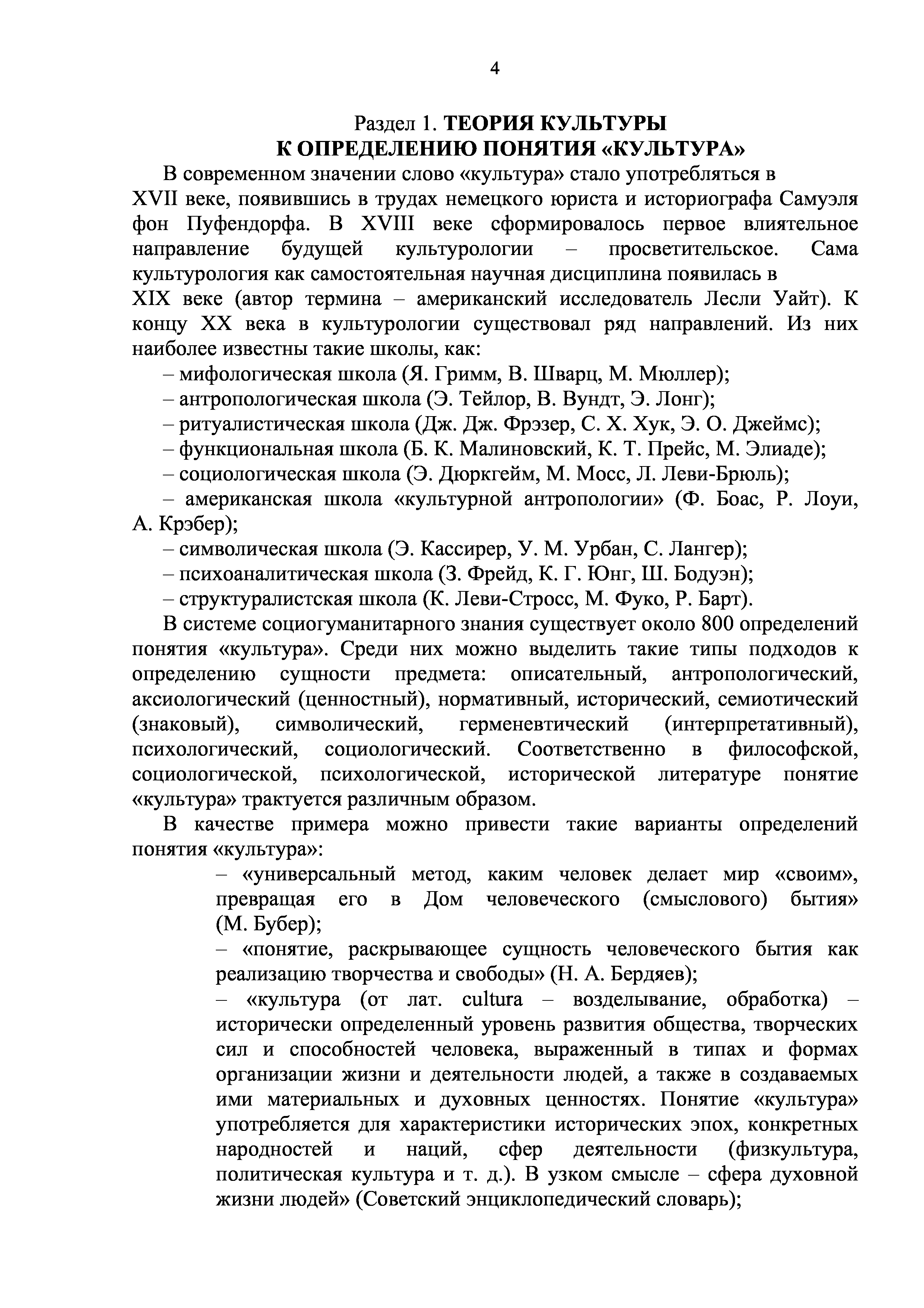 4

Раздел 1. ТЕОРИЯ КУЛЬТУРЫ
К ОПРЕДЕЛЕНИЮ ПОНЯТИЯ «КУЛЬТУРА»

В современном значении слово «культура» стало употребляться в XVII веке, появившись в трудах немецкого юриста и историографа Самуэля фон Пуфендорфа. В XVIII веке сформировалось первое влиятельное направление будущей культурологии – просветительское. Сама культурология как самостоятельная научная дисциплина появилась в XIX веке (автор термина – американский исследователь Лесли Уайт). К концу XX века в культурологии существовал ряд направлений. Из них наиболее известны такие школы, как:

– мифологическая школа (Я. Гримм, В. Шварц, М. Мюллер);

– антропологическая школа (Э. Тейлор, В. Вундт, Э. Лонг);

– ритуалистическая школа (Дж. Дж. Фрэзер, С. Х. Хук, Э. О. Джеймс);

– функциональная школа (Б. К. Малиновский, К. Т. Прейс, М. Элиаде);

– социологическая школа (Э. Дюркгейм, М. Мосс, Л. Леви-Брюль);

– американская школа «культурной антропологии» (Ф. Боас, Р. Лоуи, А. Крэбер);

– символическая школа (Э. Кассирер, У. М. Урбан, С. Лангер);

– психоаналитическая школа (З. Фрейд, К. Г. Юнг, Ш. Бодуэн);

– структуралистская школа (К. Леви-Стросс, М. Фуко, Р. Барт).

В системе социогуманитарного знания существует около 800 определений понятия «культура». Среди них можно выделить такие типы подходов к определению сущности предмета: описательный, антропологический, аксиологический (ценностный), нормативный, исторический, семиотический (знаковый), символический, герменевтический (интерпретативный), психологический, социологический. Соответственно в философской, социологической, психологической, исторической литературе понятие «культура» трактуется различным образом.

В качестве примера можно привести такие варианты определений понятия «культура»:

– «универсальный метод, каким человек делает мир «своим», превращая его в Дом человеческого (смыслового) бытия» (М. Бубер);

– «понятие, раскрывающее сущность человеческого бытия как реализацию творчества и свободы» (Н. А. Бердяев);

– «культура (от лат. cultura – возделывание, обработка) – исторически определенный уровень развития общества, творческих сил и способностей человека, выраженный в типах и формах организации жизни и деятельности людей, а также в создаваемых ими материальных и духовных ценностях. Понятие «культура» употребляется для характеристики исторических эпох, конкретных народностей и наций, сфер деятельности (физкультура, политическая культура и т. д.). В узком смысле – сфера духовной жизни людей» (Советский энциклопедический словарь);